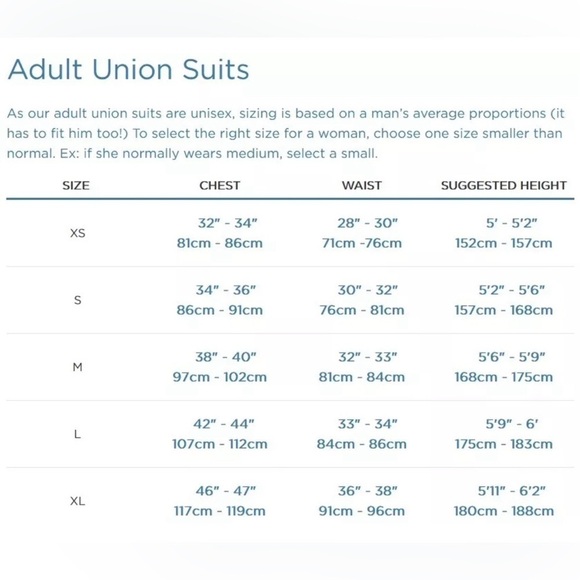 Adult Union Suits

As our adult union suits are unisex, sizing is based on a man's average proportions (it has to fit him too!) To select the right size for a woman, choose one size smaller than normal. Ex: if she normally wears medium, select a small.

| SIZE | CHEST | WAIST | SUGGESTED HEIGHT |
|---|---|---|---|
| XS | 32" - 34" 81cm - 86cm | 28" - 30" 71cm -76cm | 5' - 5'2" 152cm - 157cm |
| S | 34" - 36" 86cm - 91cm | 30" - 32" 76cm - 81cm | 5'2" - 5'6" 157cm - 168cm |
| M | 38" - 40" 97cm - 102cm | 32" - 33" 81cm - 84cm | 5'6" - 5'9" 168cm - 175cm |
| L | 42" - 44" 107cm - 112cm | 33" - 34" 84cm - 86cm | 5'9" - 6' 175cm - 183cm |
| XL | 46" - 47" 117cm - 119cm | 36" - 38" 91cm - 96cm | 5'11" - 6'2" 180cm - 188cm |